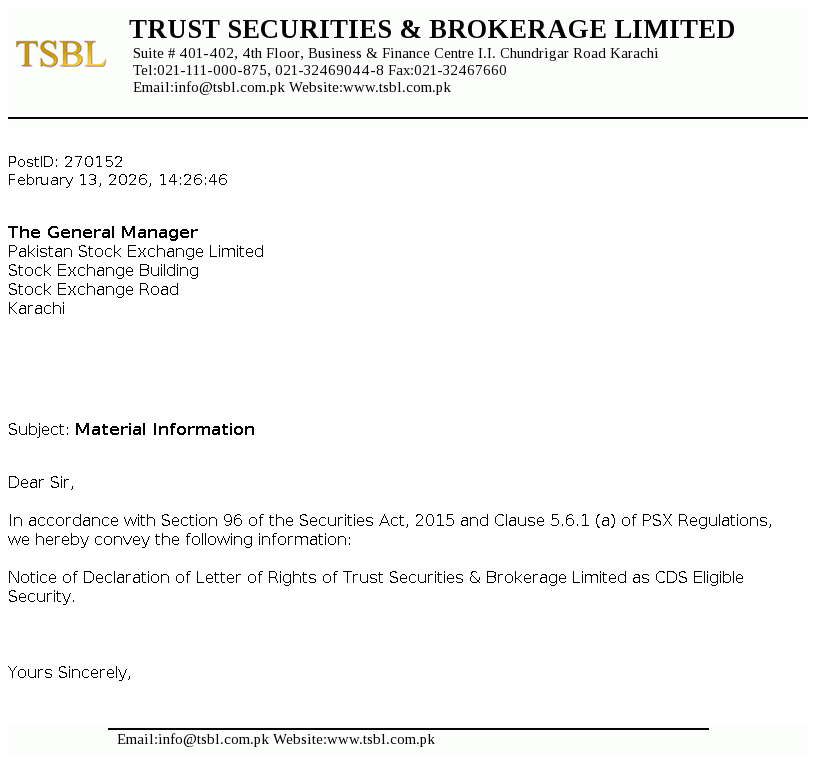 TSBL

TRUST SECURITIES & BROKERAGE LIMITED
Suite # 401-402, 4th Floor, Business & Finance Centre I.I. Chundrigar Road Karachi
Tel:021-111-000-875, 021-32469044-8 Fax:021-32467660
Email:info@tsbl.com.pk Website:www.tsbl.com.pk

PostID: 270152
February 13, 2026, 14:26:46

The General Manager
Pakistan Stock Exchange Limited
Stock Exchange Building
Stock Exchange Road
Karachi

Subject: Material Information

Dear Sir,

In accordance with Section 96 of the Securities Act, 2015 and Clause 5.6.1 (a) of PSX Regulations, we hereby convey the following information:

Notice of Declaration of Letter of Rights of Trust Securities & Brokerage Limited as CDS Eligible Security.

Yours Sincerely,

Email:info@tsbl.com.pk Website:www.tsbl.com.pk